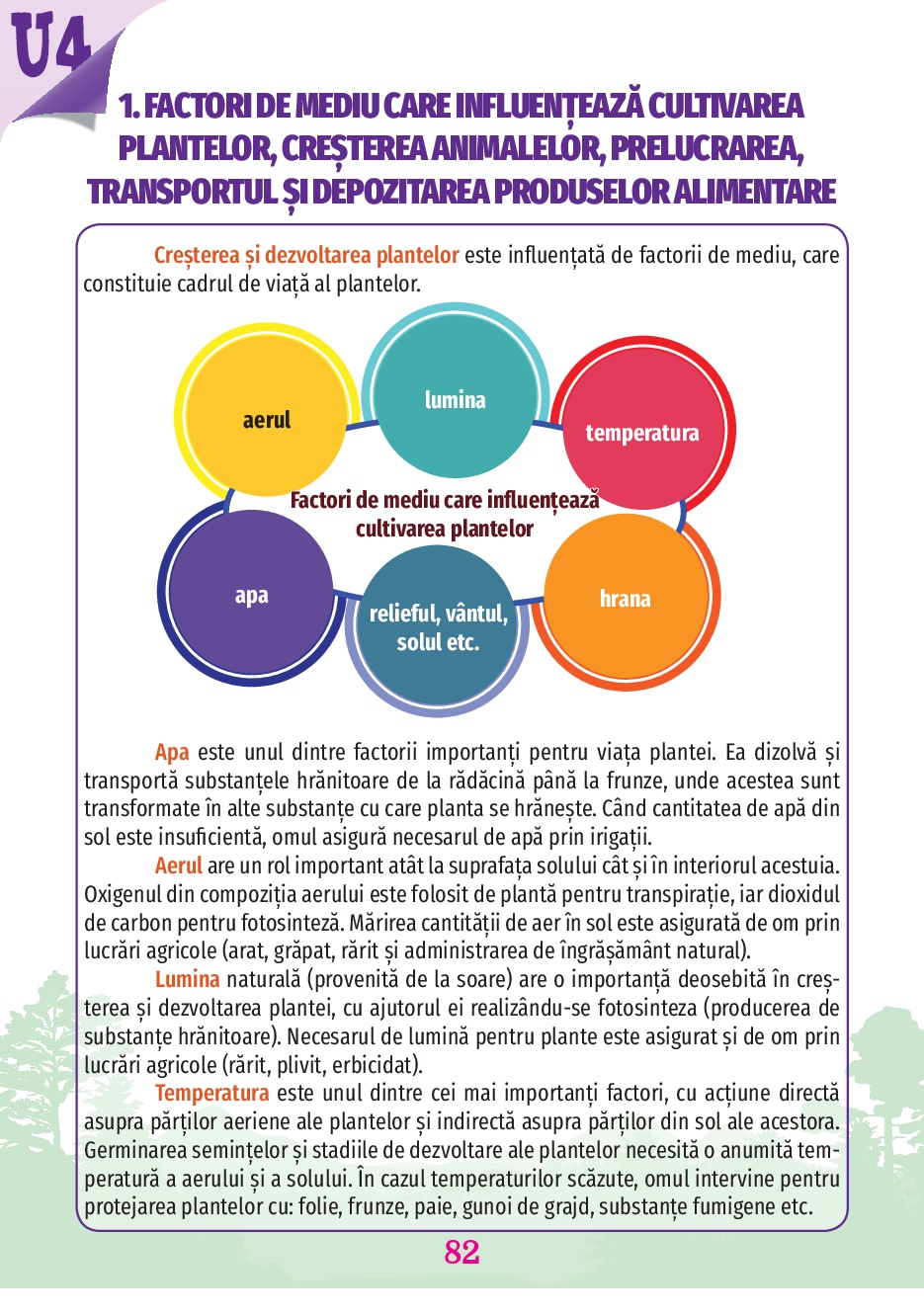 U4

1. FACTORI DE MEDIU CARE INFLUENȚEAZĂ CULTIVAREA PLANTELOR, CREȘTEREA ANIMALELOR, PRELUCRAREA, TRANSPORTUL ȘI DEPOZITAREA PRODUSELOR ALIMENTARE

Creșterea și dezvoltarea plantelor este influențată de factorii de mediu, care constituie cadrul de viață al plantelor.

aerul

lumina

temperatura

Factori de mediu care influențează cultivarea plantelor

apa

relieful, vântul, solul etc.

hrana

Apa este unul dintre factorii importanți pentru viața plantei. Ea dizolvă și transportă substanțele hrănitoare de la rădăcină până la frunze, unde acestea sunt transformate în alte substanțe cu care planta se hrănește. Când cantitatea de apă din sol este insuficientă, omul asigură necesarul de apă prin irigații.

Aerul are un rol important atât la suprafața solului cât și în interiorul acestuia. Oxigenul din compoziția aerului este folosit de plantă pentru transpirație, iar dioxidul de carbon pentru fotosinteză. Mărirea cantității de aer în sol este asigurată de om prin lucrări agricole (arat, grăpat, rărit și administrarea de îngrășământ natural).

Lumina naturală (provenită de la soare) are o importanță deosebită în creșterea și dezvoltarea plantei, cu ajutorul ei realizându-se fotosinteza (producerea de substanțe hrănitoare). Necesarul de lumină pentru plante este asigurat și de om prin lucrări agricole (rărit, plivit, erbicidat).

Temperatura este unul dintre cei mai importanți factori, cu acțiune directă asupra părților aeriene ale plantelor și indirectă asupra părților din sol ale acestora. Germinarea semințelor și stadiile de dezvoltare ale plantelor necesită o anumită temperatură a aerului și a solului. În cazul temperaturilor scăzute, omul intervine pentru protejarea plantelor cu: folie, frunze, paie, gunoi de grajd, substanțe fumigene etc.

82